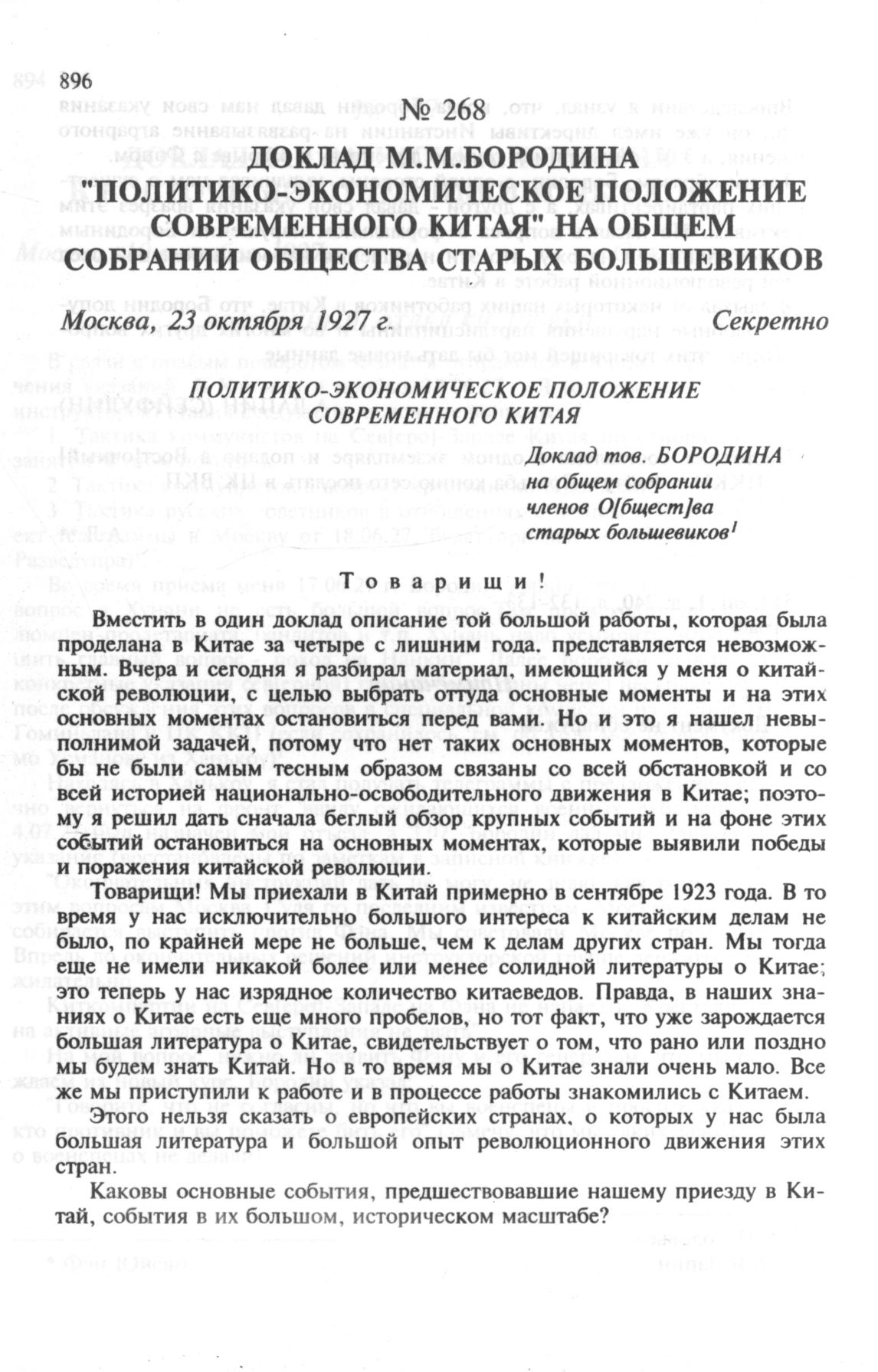 896

№ 268

ДОКЛАД М.М.БОРОДИНА "ПОЛИТИКО-ЭКОНОМИЧЕСКОЕ ПОЛОЖЕНИЕ СОВРЕМЕННОГО КИТАЯ" НА ОБЩЕМ СОБРАНИИ ОБЩЕСТВА СТАРЫХ БОЛЬШЕВИКОВ

Москва, 23 октября 1927 г. Секретно

ПОЛИТИКО-ЭКОНОМИЧЕСКОЕ ПОЛОЖЕНИЕ СОВРЕМЕННОГО КИТАЯ

Доклад тов. БОРОДИНА на общем собрании членов О[бщест]ва старых большевиков$^1$

Товарищи!

Вместить в один доклад описание той большой работы, которая была проделана в Китае за четыре с лишним года, представляется невозможным. Вчера и сегодня я разбирал материал, имеющийся у меня о китайской революции, с целью выбрать оттуда основные моменты и на этих основных моментах остановиться перед вами. Но и это я нашел невыполнимой задачей, потому что нет таких основных моментов, которые бы не были самым тесным образом связаны со всей обстановкой и со всей историей национально-освободительного движения в Китае; поэтому я решил дать сначала беглый обзор крупных событий и на фоне этих событий остановиться на основных моментах, которые выявили победы и поражения китайской революции.

Товарищи! Мы приехали в Китай примерно в сентябре 1923 года. В то время у нас исключительно большого интереса к китайским делам не было, по крайней мере не больше, чем к делам других стран. Мы тогда еще не имели никакой более или менее солидной литературы о Китае; это теперь у нас изрядное количество китаеведов. Правда, в наших знаниях о Китае есть еще много пробелов, но тот факт, что уже зарождается большая литература о Китае, свидетельствует о том, что рано или поздно мы будем знать Китай. Но в то время мы о Китае знали очень мало. Все же мы приступили к работе и в процессе работы знакомились с Китаем.

Этого нельзя сказать о европейских странах, о которых у нас была большая литература и большой опыт революционного движения этих стран.

Каковы основные события, предшествовавшие нашему приезду в Китай, события в их большом, историческом масштабе?